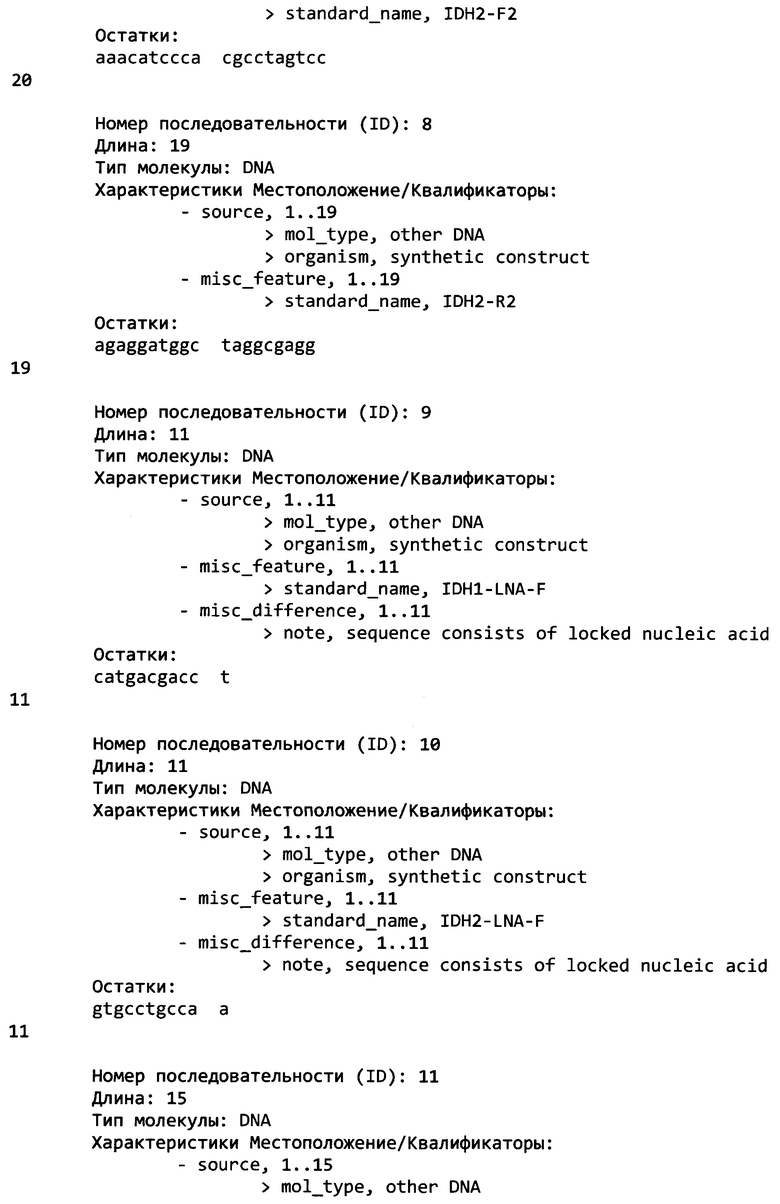 > standard_name, IDH2-F2
Остатки:
aaacatccca cgcctagtcc
20

Номер последовательности (ID): 8
Длина: 19
Тип молекулы: DNA
Характеристики Местоположение/Квалификаторы:
- source, 1..19
> mol_type, other DNA
> organism, synthetic construct
- misc_feature, 1..19
> standard_name, IDH2-R2
Остатки:
agaggatggc taggcgagg
19

Номер последовательности (ID): 9
Длина: 11
Тип молекулы: DNA
Характеристики Местоположение/Квалификаторы:
- source, 1..11
> mol_type, other DNA
> organism, synthetic construct
- misc_feature, 1..11
> standard_name, IDH1-LNA-F
- misc_difference, 1..11
> note, sequence consists of locked nucleic acid
Остатки:
catgacgacc t
11

Номер последовательности (ID): 10
Длина: 11
Тип молекулы: DNA
Характеристики Местоположение/Квалификаторы:
- source, 1..11
> mol_type, other DNA
> organism, synthetic construct
- misc_feature, 1..11
> standard_name, IDH2-LNA-F
- misc_difference, 1..11
> note, sequence consists of locked nucleic acid
Остатки:
gtgcctgcca a
11

Номер последовательности (ID): 11
Длина: 15
Тип молекулы: DNA
Характеристики Местоположение/Квалификаторы:
- source, 1..15
> mol_type, other DNA